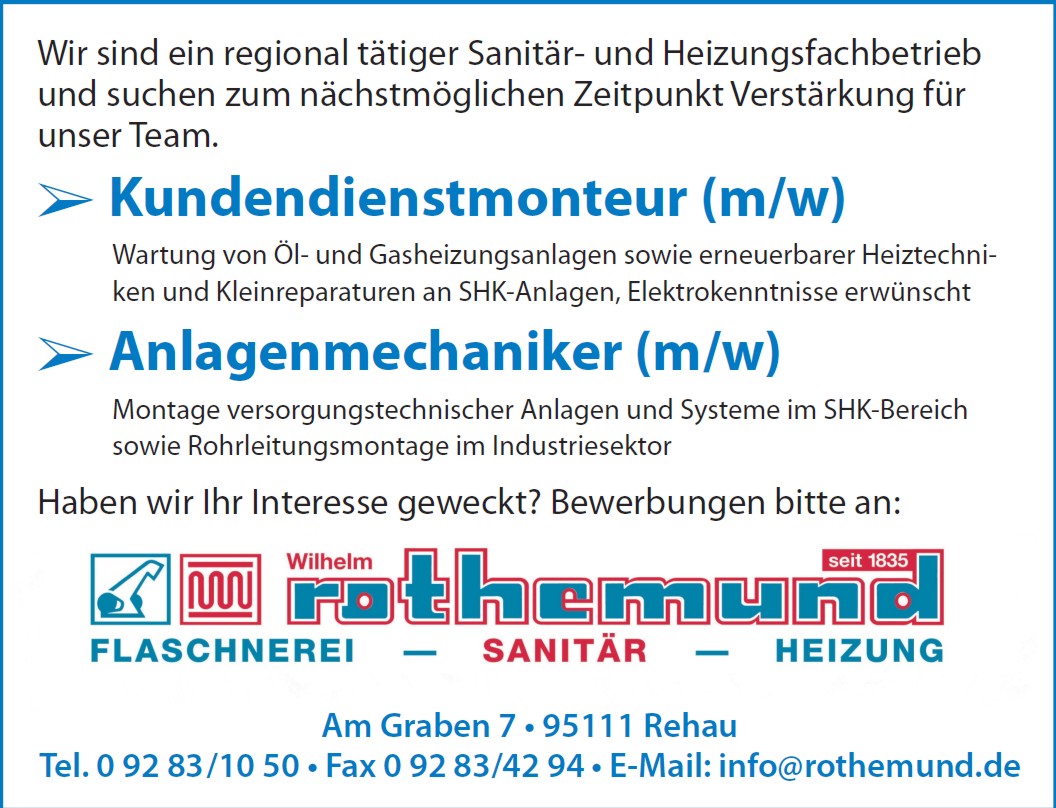 Wir sind ein regional tätiger Sanitär- und Heizungsfachbetrieb und suchen zum nächstmöglichen Zeitpunkt Verstärkung für unser Team.

➢ Kundendienstmonteur (m/w)

Wartung von Öl- und Gasheizungsanlagen sowie erneuerbarer Heiztechniken und Kleinreparaturen an SHK-Anlagen, Elektrokenntnisse erwünscht

➢ Anlagenmechaniker (m/w)

Montage versorgungstechnischer Anlagen und Systeme im SHK-Bereich sowie Rohrleitungsmontage im Industriesektor

Haben wir Ihr Interesse geweckt? Bewerbungen bitte an:

Wilhelm
rothemund
seit 1835
FLASCHNEREI — SANITÄR — HEIZUNG

Am Graben 7 • 95111 Rehau
Tel. 0 92 83/10 50 • Fax 0 92 83/42 94 • E-Mail: info@rothemund.de